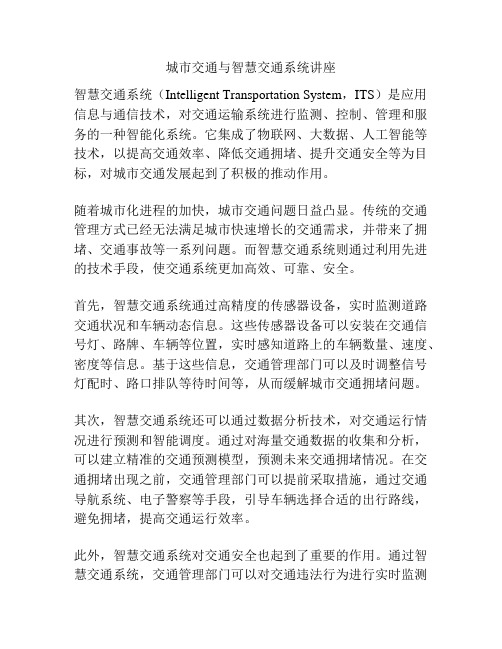 城市交通与智慧交通系统讲座

智慧交通系统（Intelligent Transportation System，ITS）是应用信息与通信技术，对交通运输系统进行监测、控制、管理和服务的一种智能化系统。它集成了物联网、大数据、人工智能等技术，以提高交通效率、降低交通拥堵、提升交通安全等为目标，对城市交通发展起到了积极的推动作用。

随着城市化进程的加快，城市交通问题日益凸显。传统的交通管理方式已经无法满足城市快速增长的交通需求，并带来了拥堵、交通事故等一系列问题。而智慧交通系统则通过利用先进的技术手段，使交通系统更加高效、可靠、安全。

首先，智慧交通系统通过高精度的传感器设备，实时监测道路交通状况和车辆动态信息。这些传感器设备可以安装在交通信号灯、路牌、车辆等位置，实时感知道路上的车辆数量、速度、密度等信息。基于这些信息，交通管理部门可以及时调整信号灯配时、路口排队等待时间等，从而缓解城市交通拥堵问题。

其次，智慧交通系统还可以通过数据分析技术，对交通运行情况进行预测和智能调度。通过对海量交通数据的收集和分析，可以建立精准的交通预测模型，预测未来交通拥堵情况。在交通拥堵出现之前，交通管理部门可以提前采取措施，通过交通导航系统、电子警察等手段，引导车辆选择合适的出行路线，避免拥堵，提高交通运行效率。

此外，智慧交通系统对交通安全也起到了重要的作用。通过智慧交通系统，交通管理部门可以对交通违法行为进行实时监测